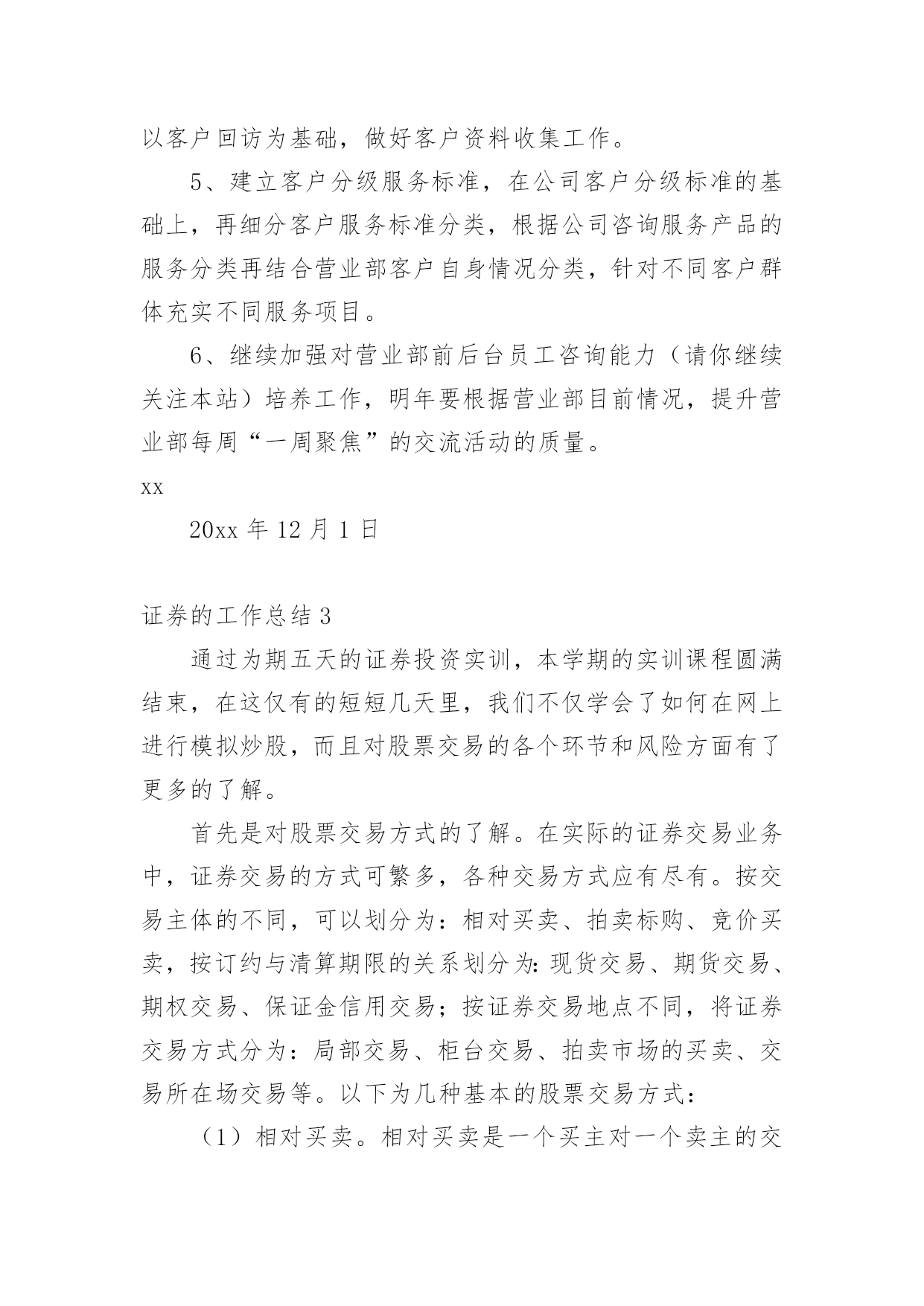 以客户回访为基础，做好客户资料收集工作。

5、建立客户分级服务标准，在公司客户分级标准的基础上，再细分客户服务标准分类，根据公司咨询服务产品的服务分类再结合营业部客户自身情况分类，针对不同客户群体充实不同服务项目。

6、继续加强对营业部前后台员工咨询能力（请你继续关注本站）培养工作，明年要根据营业部目前情况，提升营业部每周“一周聚焦”的交流活动的质量。

xx

20xx 年 12 月 1 日

证券的工作总结 3

通过为期五天的证券投资实训，本学期的实训课程圆满结束，在这仅有的短短几天里，我们不仅学会了如何在网上进行模拟炒股，而且对股票交易的各个环节和风险方面有了更多的了解。

首先是对股票交易方式的了解。在实际的证券交易业务中，证券交易的方式可繁多，各种交易方式应有尽有。按交易主体的不同，可以划分为：相对买卖、拍卖标购、竞价买卖，按订约与清算期限的关系划分为：现货交易、期货交易、期权交易、保证金信用交易；按证券交易地点不同，将证券交易方式分为：局部交易、柜台交易、拍卖市场的买卖、交易所在场交易等。以下为几种基本的股票交易方式：

（1）相对买卖。相对买卖是一个买主对一个卖主的交